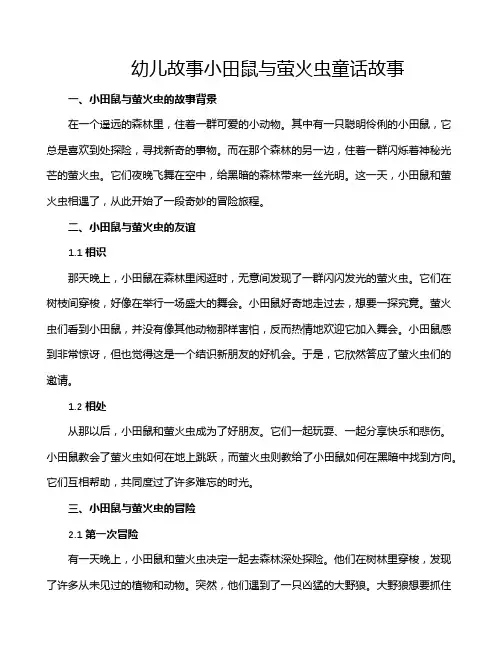 幼儿故事小田鼠与萤火虫童话故事

一、小田鼠与萤火虫的故事背景

在一个遥远的森林里，住着一群可爱的小动物。其中有一只聪明伶俐的小田鼠，它总是喜欢到处探险，寻找新奇的事物。而在那个森林的另一边，住着一群闪烁着神秘光芒的萤火虫。它们夜晚飞舞在空中，给黑暗的森林带来一丝光明。这一天，小田鼠和萤火虫相遇了，从此开始了一段奇妙的冒险旅程。

二、小田鼠与萤火虫的友谊

1.1 相识

那天晚上，小田鼠在森林里闲逛时，无意间发现了一群闪闪发光的萤火虫。它们在树枝间穿梭，好像在举行一场盛大的舞会。小田鼠好奇地走过去，想要一探究竟。萤火虫们看到小田鼠，并没有像其他动物那样害怕，反而热情地欢迎它加入舞会。小田鼠感到非常惊讶，但也觉得这是一个结识新朋友的好机会。于是，它欣然答应了萤火虫们的邀请。

1.2 相处

从那以后，小田鼠和萤火虫成为了好朋友。它们一起玩耍、一起分享快乐和悲伤。小田鼠教会了萤火虫如何在地上跳跃，而萤火虫则教给了小田鼠如何在黑暗中找到方向。它们互相帮助，共同度过了许多难忘的时光。

三、小田鼠与萤火虫的冒险

2.1 第一次冒险

有一天晚上，小田鼠和萤火虫决定一起去森林深处探险。他们在树林里穿梭，发现了许多从未见过的植物和动物。突然，他们遇到了一只凶猛的大野狼。大野狼想要抓住